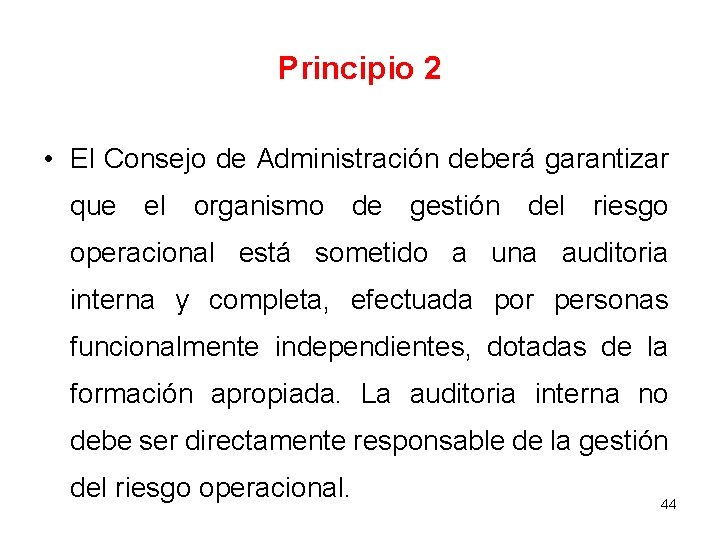 Principio 2

• El Consejo de Administración deberá garantizar que el organismo de gestión del riesgo operacional está sometido a una auditoria interna y completa, efectuada por personas funcionalmente independientes, dotadas de la formación apropiada. La auditoria interna no debe ser directamente responsable de la gestión del riesgo operacional.

44